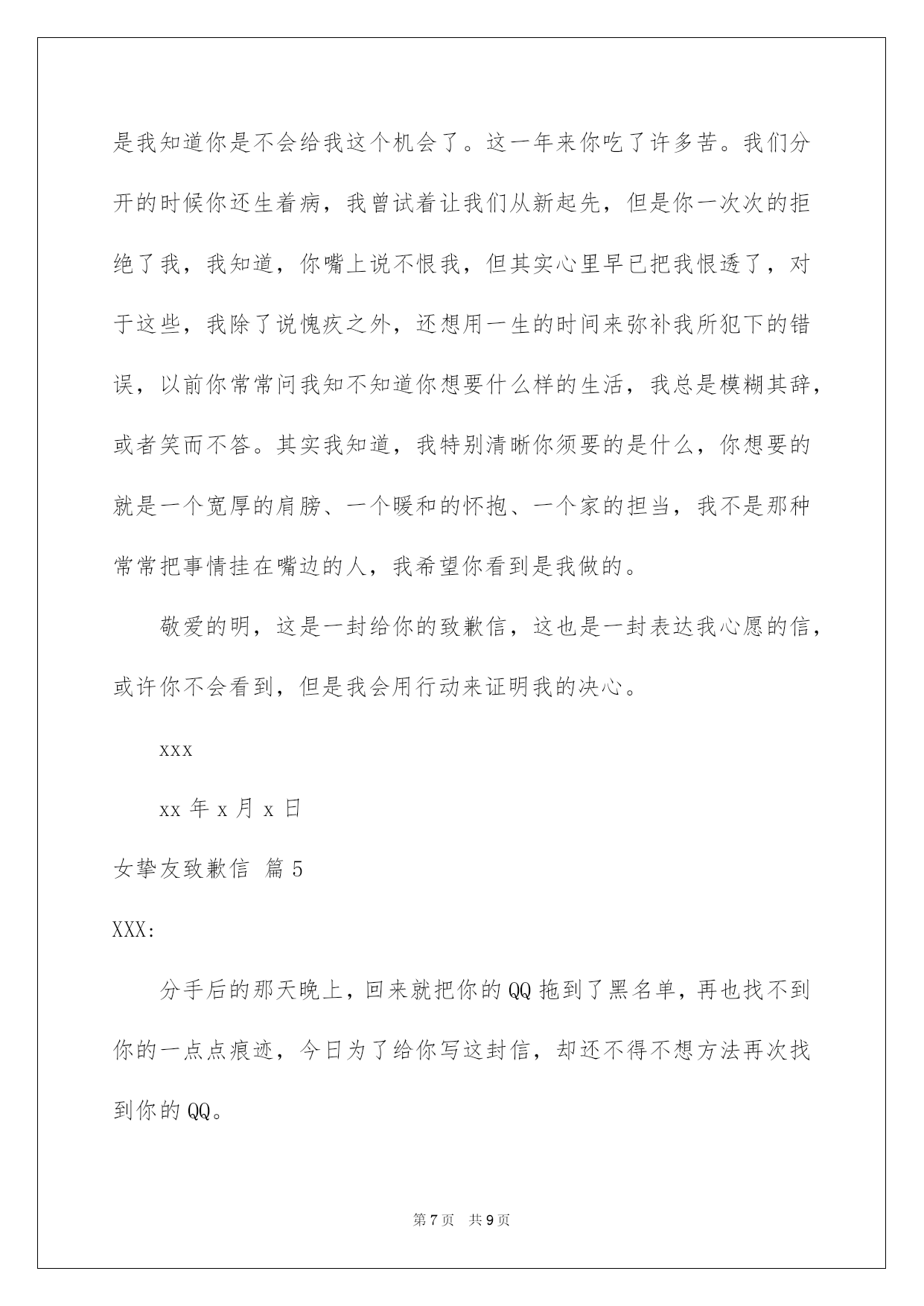 是我知道你是不会给我这个机会了。这一年来你吃了许多苦。我们分开的时候你还生着病，我曾试着让我们从新起先，但是你一次次的拒绝了我，我知道，你嘴上说不恨我，但其实心里早已把我恨透了，对于这些，我除了说愧疚之外，还想用一生的时间来弥补我所犯下的错误，以前你常常问我知不知道你想要什么样的生活，我总是模糊其辞，或者笑而不答。其实我知道，我特别清晰你须要的是什么，你想要的就是一个宽厚的肩膀、一个暖和的怀抱、一个家的担当，我不是那种常常把事情挂在嘴边的人，我希望你看到是我做的。

敬爱的明，这是一封给你的致歉信，这也是一封表达我心愿的信，或许你不会看到，但是我会用行动来证明我的决心。

xxx

xx 年 x 月 x 日

女挚友致歉信 篇 5

XXX:

分手后的那天晚上，回来就把你的 QQ 拖到了黑名单，再也找不到你的一点点痕迹，今日为了给你写这封信，却还不得不想方法再次找到你的 QQ。

第 7 页 共 9 页